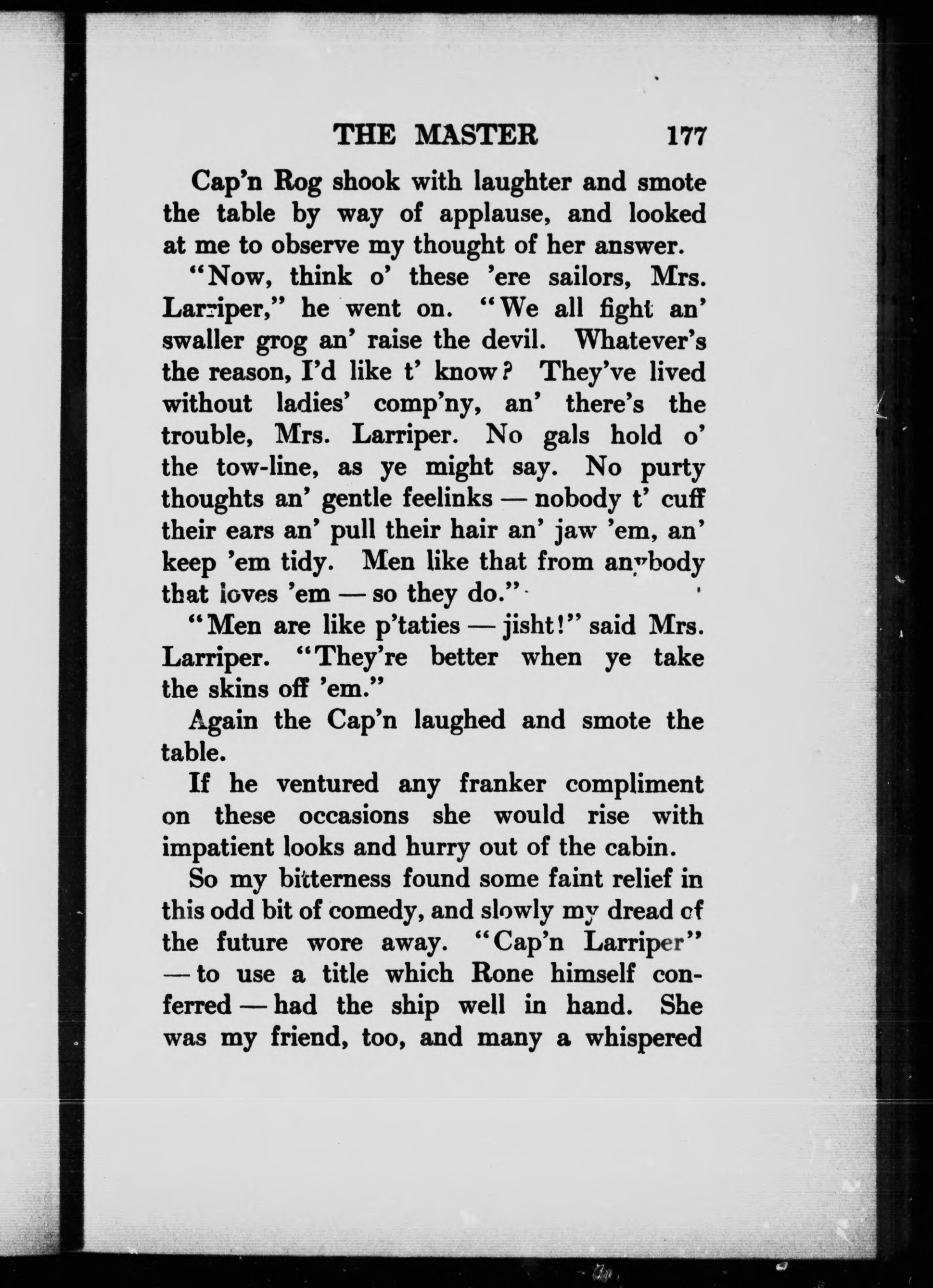 THE MASTER 177

Cap'n Rog shook with laughter and smote the table by way of applause, and looked at me to observe my thought of her answer.

"Now, think o' these 'ere sailors, Mrs. Larriper," he went on. "We all fight an' swaller grog an' raise the devil. Whatever's the reason, I'd like t' know? They've lived without ladies' comp'ny, an' there's the trouble, Mrs. Larriper. No gals hold o' the tow-line, as ye might say. No purty thoughts an' gentle feelinks — nobody t' cuff their ears an' pull their hair an' jaw 'em, an' keep 'em tidy. Men like that from anybody that loves 'em — so they do."

"Men are like p'taties — jisht!" said Mrs. Larriper. "They're better when ye take the skins off 'em."

Again the Cap'n laughed and smote the table.

If he ventured any franker compliment on these occasions she would rise with impatient looks and hurry out of the cabin.

So my bitterness found some faint relief in this odd bit of comedy, and slowly my dread of the future wore away. "Cap'n Larriper" — to use a title which Rone himself conferred — had the ship well in hand. She was my friend, too, and many a whispered